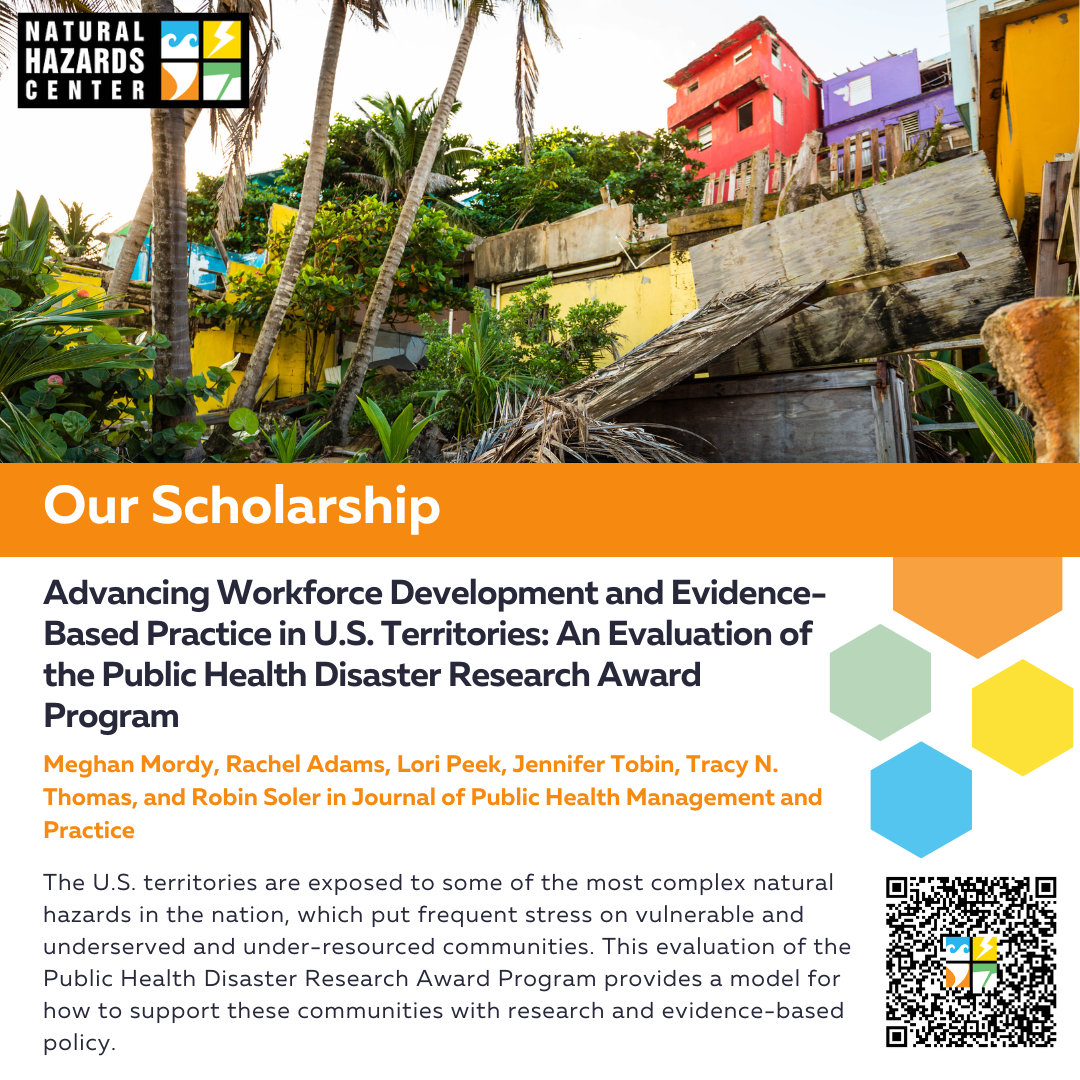 NATURAL HAZARDS CENTER

Our Scholarship

Advancing Workforce Development and Evidence-Based Practice in U.S. Territories: An Evaluation of the Public Health Disaster Research Award Program

Meghan Mordy, Rachel Adams, Lori Peek, Jennifer Tobin, Tracy N. Thomas, and Robin Soler in Journal of Public Health Management and Practice

The U.S. territories are exposed to some of the most complex natural hazards in the nation, which put frequent stress on vulnerable and underserved and under-resourced communities. This evaluation of the Public Health Disaster Research Award Program provides a model for how to support these communities with research and evidence-based policy.